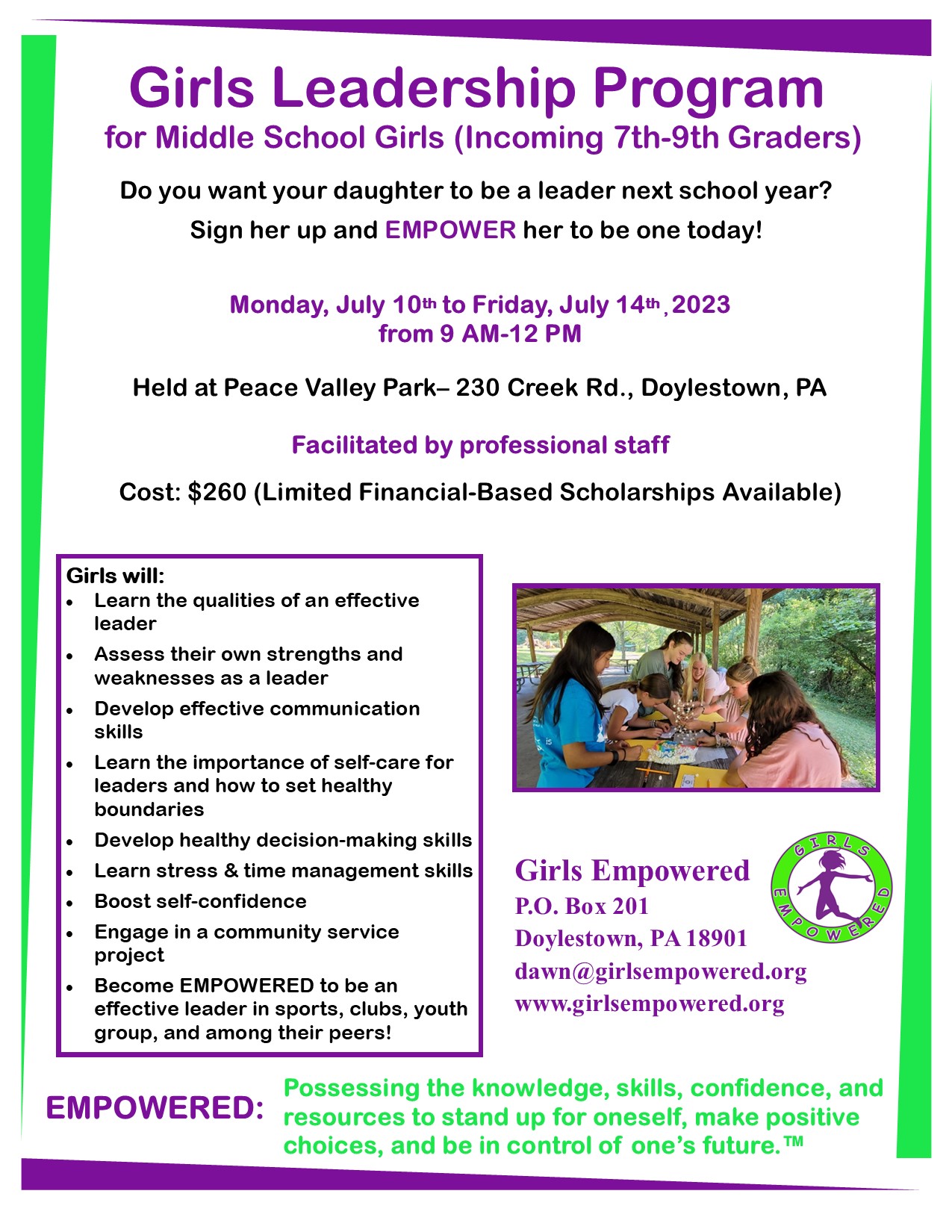 Girls Leadership Program
for Middle School Girls (Incoming 7th-9th Graders)

Do you want your daughter to be a leader next school year?
Sign her up and EMPOWER her to be one today!

Monday, July 10th to Friday, July 14th, 2023
from 9 AM-12 PM

Held at Peace Valley Park– 230 Creek Rd., Doylestown, PA

Facilitated by professional staff

Cost: $260 (Limited Financial-Based Scholarships Available)

Girls will:
• Learn the qualities of an effective leader
• Assess their own strengths and weaknesses as a leader
• Develop effective communication skills
• Learn the importance of self-care for leaders and how to set healthy boundaries
• Develop healthy decision-making skills
• Learn stress & time management skills
• Boost self-confidence
• Engage in a community service project
• Become EMPOWERED to be an effective leader in sports, clubs, youth group, and among their peers!

Girls Empowered
P.O. Box 201
Doylestown, PA 18901
dawn@girlsempowered.org
www.girlsempowered.org

GIRLS EMPOWERED

EMPOWERED: Possessing the knowledge, skills, confidence, and resources to stand up for oneself, make positive choices, and be in control of one's future.™